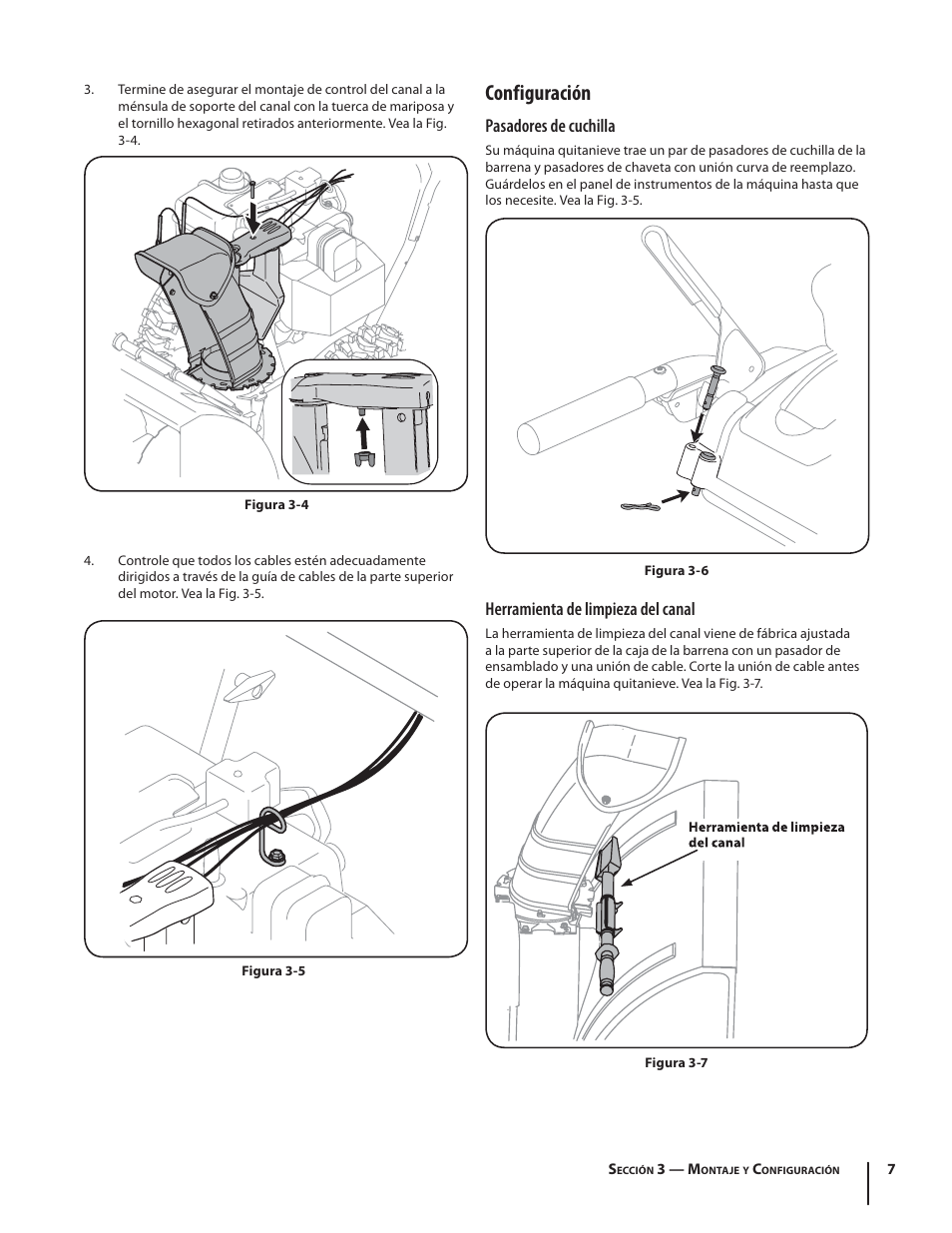 3. Termine de asegurar el montaje de control del canal a la ménsula de soporte del canal con la tuerca de mariposa y el tornillo hexagonal retirados anteriormente. Vea la Fig. 3-4.

Figura 3-4

4. Controle que todos los cables estén adecuadamente dirigidos a través de la guía de cables de la parte superior del motor. Vea la Fig. 3-5.

Figura 3-5

Configuración

Pasadores de cuchilla

Su máquina quitanieve trae un par de pasadores de cuchilla de la barrena y pasadores de chaveta con unión curva de reemplazo. Guárdelos en el panel de instrumentos de la máquina hasta que los necesite. Vea la Fig. 3-5.

Figura 3-6

Herramienta de limpieza del canal

La herramienta de limpieza del canal viene de fábrica ajustada a la parte superior de la caja de la barrena con un pasador de ensamblado y una unión de cable. Corte la unión de cable antes de operar la máquina quitanieve. Vea la Fig. 3-7.

Herramienta de limpieza del canal

Figura 3-7

Sección 3 — Montaje y Configuración

7